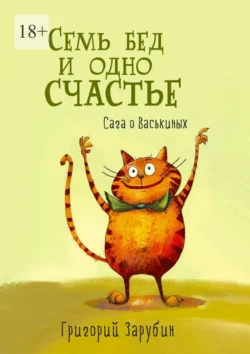 18+

Семь бед и одно счастье

Сага о Васькиных

Григорий Зарубин